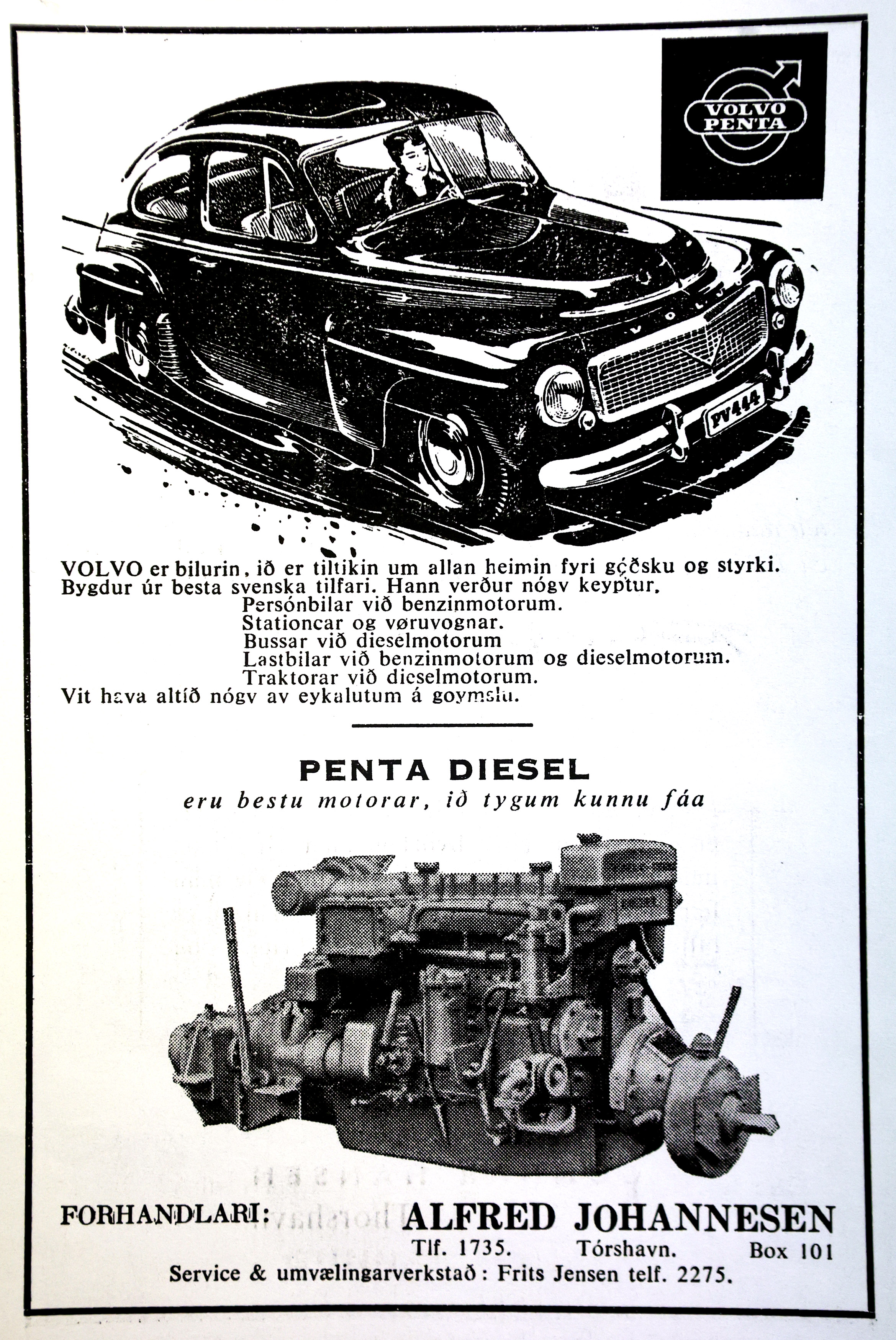 VOLVO PENTA

VOLVO

PV444

VOLVO er bilurin, ið er tiltikin um allan heimin fyri góðsku og styrki. Bygdur úr besta svenska tilfari. Hann verður nógv keyptur.
Persónbilar við benzinmotorum.
Stationcar og vøruvognar.
Bussar við dieselmotorum
Lastbilar við benzinmotorum og dieselmotorum.
Traktorar við dieselmotorum.
Vit hava altíð nógv av eykalutum á goymslu.

PENTA DIESEL
eru bestu motorar, ið tygum kunnu fáa

FORHANDLARI: ALFRED JOHANNESEN
Tlf. 1735. Tórshavn. Box 101
Service & umvælingarverkstað: Frits Jensen telf. 2275.